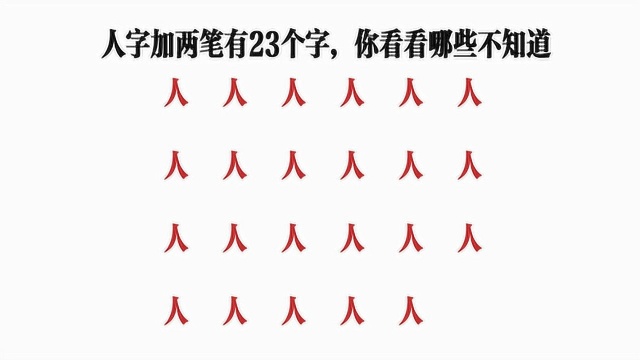 人字加两笔有23个字，你看看哪些不知道

人 人 人 人 人 人

人 人 人 人 人 人

人 人 人 人 人 人

人 人 人 人 人